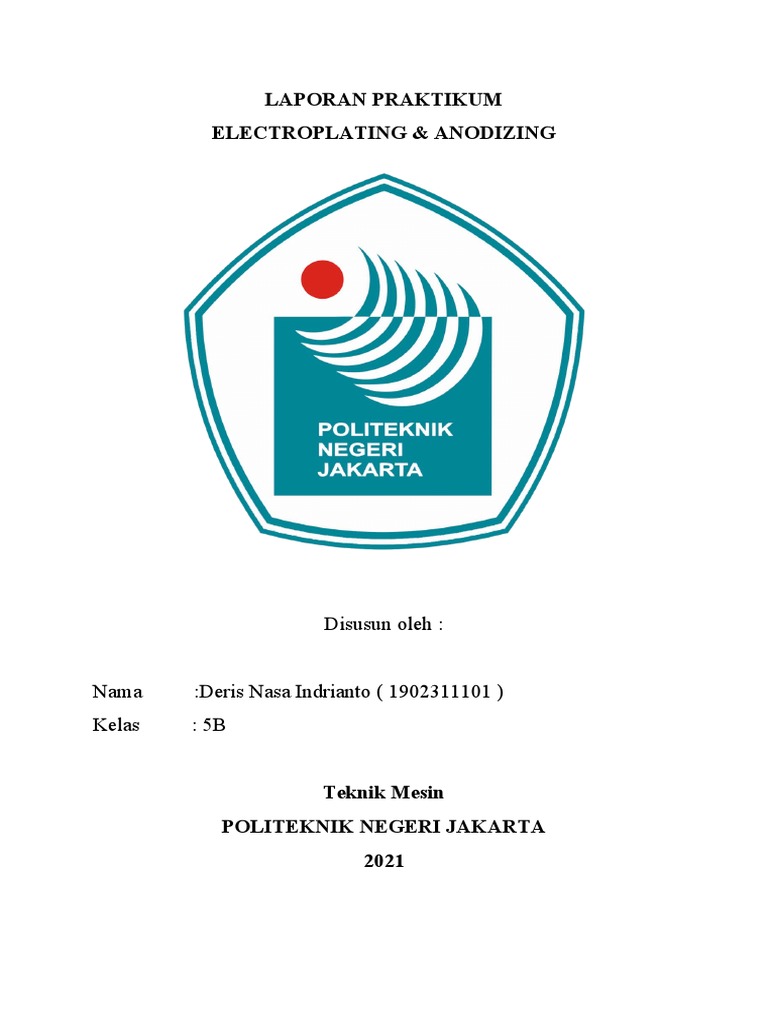 LAPORAN PRAKTIKUM
ELECTROPLATING & ANODIZING

POLITEKNIK NEGERI JAKARTA

Disusun oleh :

Nama :Deris Nasa Indrianto ( 1902311101 )
Kelas : 5B

Teknik Mesin
POLITEKNIK NEGERI JAKARTA
2021